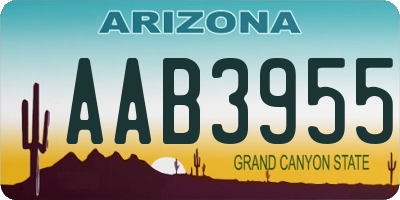 ARIZONA

AAB3955

GRAND CANYON STATE